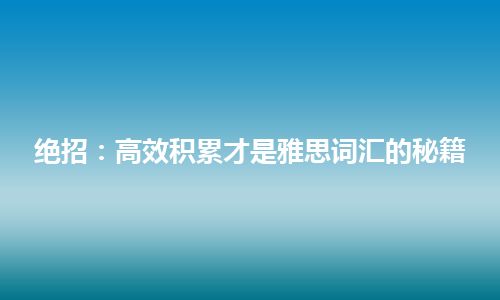 绝招：高效积累才是雅思词汇的秘籍